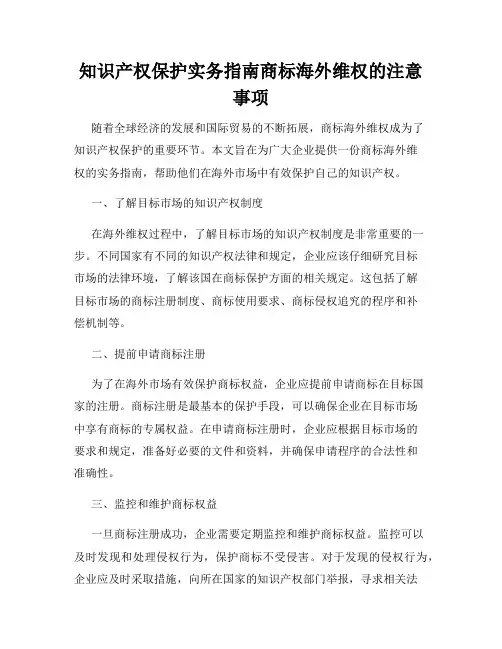 知识产权保护实务指南商标海外维权的注意事项

随着全球经济的发展和国际贸易的不断拓展，商标海外维权成为了知识产权保护的重要环节。本文旨在为广大企业提供一份商标海外维权的实务指南，帮助他们在海外市场中有效保护自己的知识产权。

一、了解目标市场的知识产权制度

在海外维权过程中，了解目标市场的知识产权制度是非常重要的一步。不同国家有不同的知识产权法律和规定，企业应该仔细研究目标市场的法律环境，了解该国在商标保护方面的相关规定。这包括了解目标市场的商标注册制度、商标使用要求、商标侵权追究的程序和补偿机制等。

二、提前申请商标注册

为了在海外市场有效保护商标权益，企业应提前申请商标在目标国家的注册。商标注册是最基本的保护手段，可以确保企业在目标市场中享有商标的专属权益。在申请商标注册时，企业应根据目标市场的要求和规定，准备好必要的文件和资料，并确保申请程序的合法性和准确性。

三、监控和维护商标权益

一旦商标注册成功，企业需要定期监控和维护商标权益。监控可以及时发现和处理侵权行为，保护商标不受侵害。对于发现的侵权行为，企业应及时采取措施，向所在国家的知识产权部门举报，寻求相关法